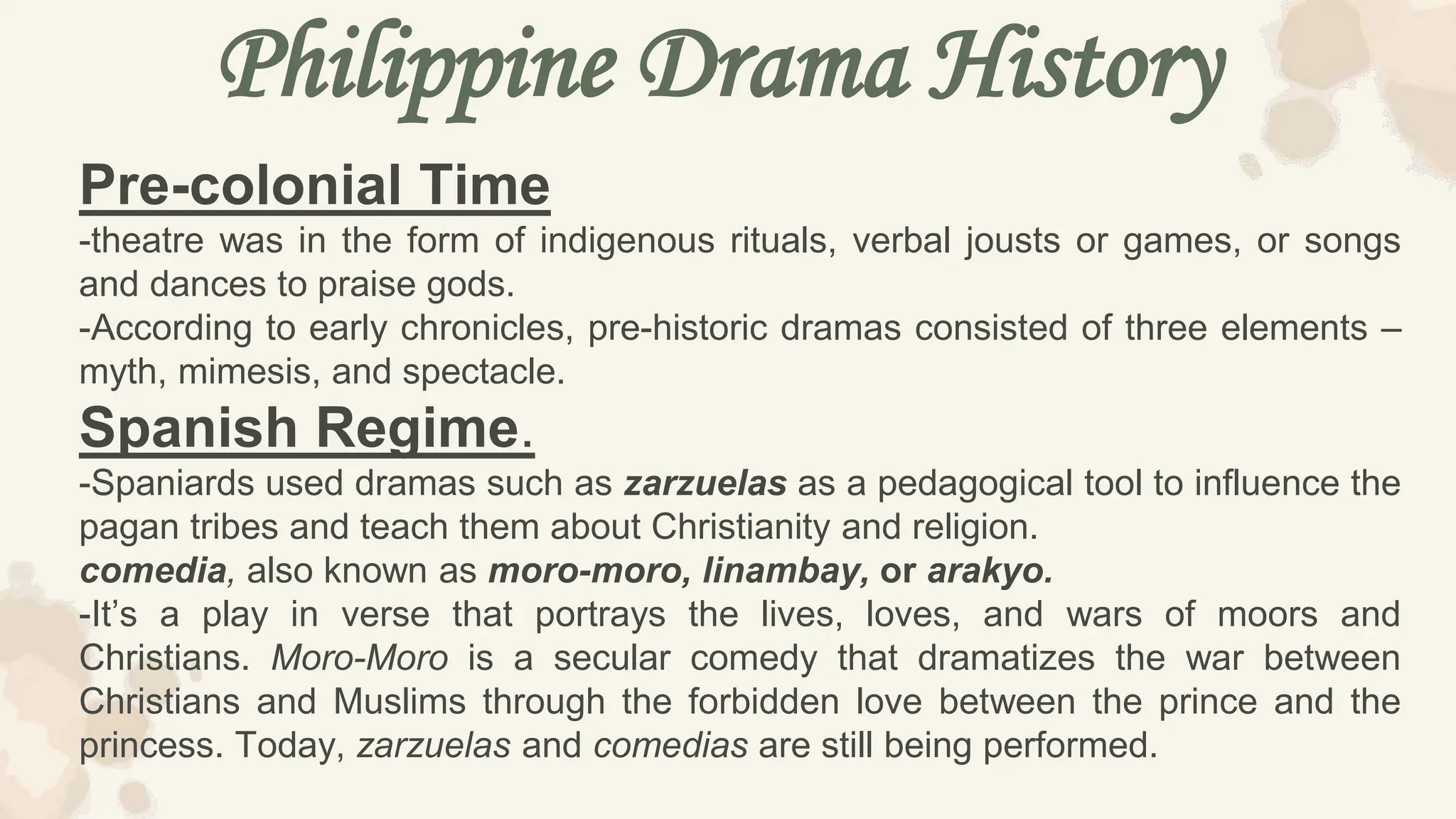 Philippine Drama History

Pre-colonial Time

-theatre was in the form of indigenous rituals, verbal jousts or games, or songs and dances to praise gods.

-According to early chronicles, pre-historic dramas consisted of three elements – myth, mimesis, and spectacle.

Spanish Regime.

-Spaniards used dramas such as zarzuelas as a pedagogical tool to influence the pagan tribes and teach them about Christianity and religion.

comedia, also known as moro-moro, linambay, or arakyo.

-It's a play in verse that portrays the lives, loves, and wars of moors and Christians. Moro-Moro is a secular comedy that dramatizes the war between Christians and Muslims through the forbidden love between the prince and the princess. Today, zarzuelas and comedias are still being performed.